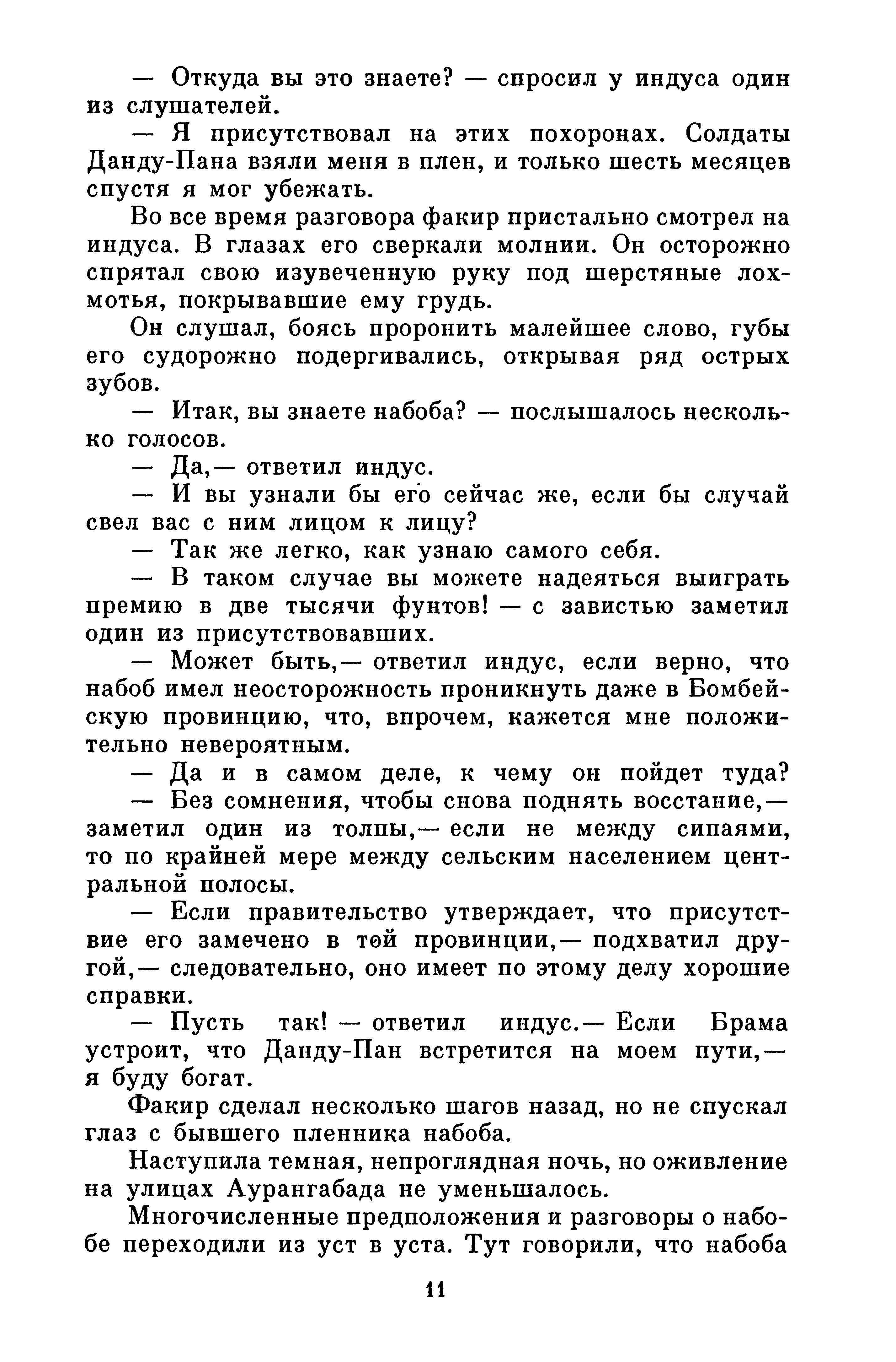 — Откуда вы это знаете? — спросил у индуса один из слушателей.

— Я присутствовал на этих похоронах. Солдаты Данду-Пана взяли меня в плен, и только шесть месяцев спустя я мог убежать.

Во все время разговора факир пристально смотрел на индуса. В глазах его сверкали молнии. Он осторожно спрятал свою изувеченную руку под шерстяные лохмотья, покрывавшие ему грудь.

Он слушал, боясь проронить малейшее слово, губы его судорожно подергивались, открывая ряд острых зубов.

— Итак, вы знаете набоба? — послышалось несколько голосов.

— Да,— ответил индус.

— И вы узнали бы его сейчас же, если бы случай свел вас с ним лицом к лицу?

— Так же легко, как узнаю самого себя.

— В таком случае вы можете надеяться выиграть премию в две тысячи фунтов! — с завистью заметил один из присутствовавших.

— Может быть,— ответил индус, если верно, что набоб имел неосторожность проникнуть даже в Бомбейскую провинцию, что, впрочем, кажется мне положительно невероятным.

— Да и в самом деле, к чему он пойдет туда?

— Без сомнения, чтобы снова поднять восстание,— заметил один из толпы,— если не между сипаями, то по крайней мере между сельским населением центральной полосы.

— Если правительство утверждает, что присутствие его замечено в той провинции,— подхватил другой,— следовательно, оно имеет по этому делу хорошие справки.

— Пусть так! — ответил индус.— Если Брама устроит, что Данду-Пан встретится на моем пути,— я буду богат.

Факир сделал несколько шагов назад, но не спускал глаз с бывшего пленника набоба.

Наступила темная, непроглядная ночь, но оживление на улицах Аурангабада не уменьшалось.

Многочисленные предположения и разговоры о набобе переходили из уст в уста. Тут говорили, что набоба

11